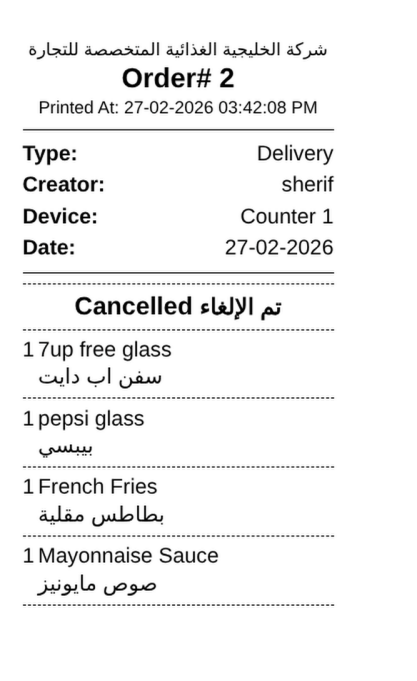 شركة الخليجية الغذائية المتخصصة للتجارة
Order# 2
Printed At: 27-02-2026 03:42:08 PM

Type: Delivery
Creator: sherif
Device: Counter 1
Date: 27-02-2026

Cancelled تم الإلغاء

1 7up free glass
سفن اب دايت

1 pepsi glass
بيبسي

1 French Fries
بطاطس مقلية

1 Mayonnaise Sauce
صوص مايونيز